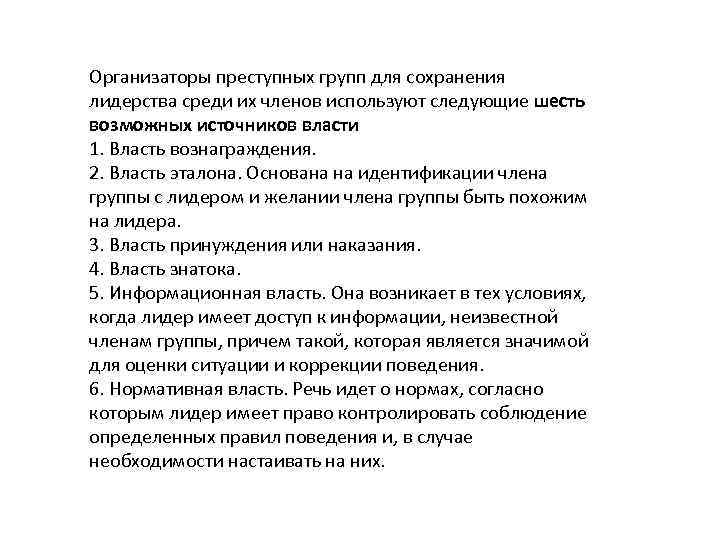 Организаторы преступных групп для сохранения лидерства среди их членов используют следующие шесть возможных источников власти
1. Власть вознаграждения.
2. Власть эталона. Основана на идентификации члена группы с лидером и желании члена группы быть похожим на лидера.
3. Власть принуждения или наказания.
4. Власть знатока.
5. Информационная власть. Она возникает в тех условиях, когда лидер имеет доступ к информации, неизвестной членам группы, причем такой, которая является значимой для оценки ситуации и коррекции поведения.
6. Нормативная власть. Речь идет о нормах, согласно которым лидер имеет право контролировать соблюдение определенных правил поведения и, в случае необходимости настаивать на них.